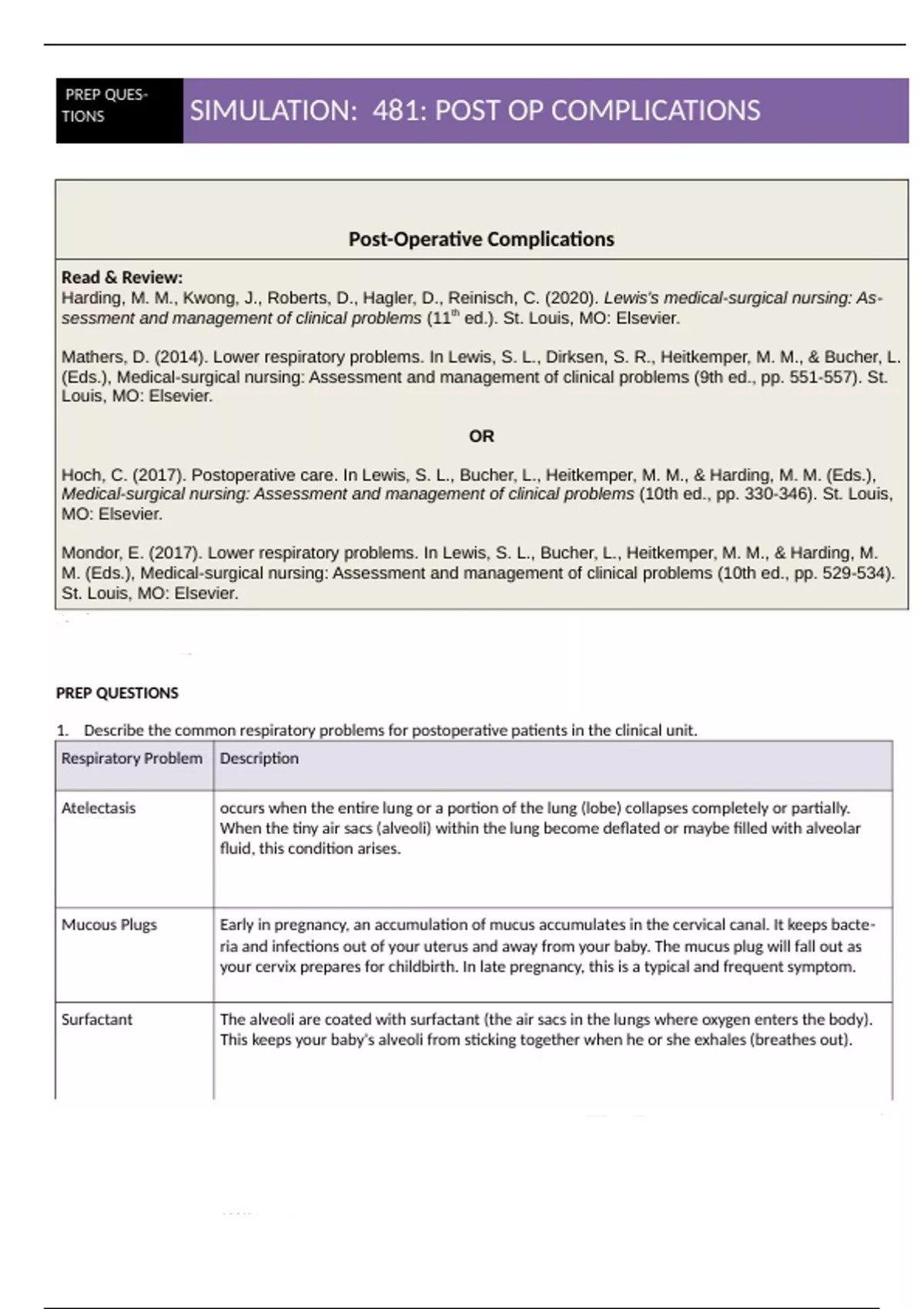 PREP QUESTIONS

SIMULATION: 481: POST OP COMPLICATIONS

Post-Operative Complications

Read & Review:
Harding, M. M., Kwong, J., Roberts, D., Hagler, D., Reinisch, C. (2020). Lewis's medical-surgical nursing: Assessment and management of clinical problems ($11^{th}$ ed.). St. Louis, MO: Elsevier.

Mathers, D. (2014). Lower respiratory problems. In Lewis, S. L., Dirksen, S. R., Heitkemper, M. M., & Bucher, L. (Eds.), Medical-surgical nursing: Assessment and management of clinical problems (9th ed., pp. 551-557). St. Louis, MO: Elsevier.

OR

Hoch, C. (2017). Postoperative care. In Lewis, S. L., Bucher, L., Heitkemper, M. M., & Harding, M. M. (Eds.), Medical-surgical nursing: Assessment and management of clinical problems (10th ed., pp. 330-346). St. Louis, MO: Elsevier.

Mondor, E. (2017). Lower respiratory problems. In Lewis, S. L., Bucher, L., Heitkemper, M. M., & Harding, M. M. (Eds.), Medical-surgical nursing: Assessment and management of clinical problems (10th ed., pp. 529-534). St. Louis, MO: Elsevier.

PREP QUESTIONS

1. Describe the common respiratory problems for postoperative patients in the clinical unit.

| Respiratory Problem | Description |
|---|---|
| Atelectasis | occurs when the entire lung or a portion of the lung (lobe) collapses completely or partially. When the tiny air sacs (alveoli) within the lung become deflated or maybe filled with alveolar fluid, this condition arises. |
| Mucous Plugs | Early in pregnancy, an accumulation of mucus accumulates in the cervical canal. It keeps bacteria and infections out of your uterus and away from your baby. The mucus plug will fall out as your cervix prepares for childbirth. In late pregnancy, this is a typical and frequent symptom. |
| Surfactant | The alveoli are coated with surfactant (the air sacs in the lungs where oxygen enters the body). This keeps your baby's alveoli from sticking together when he or she exhales (breathes out). |